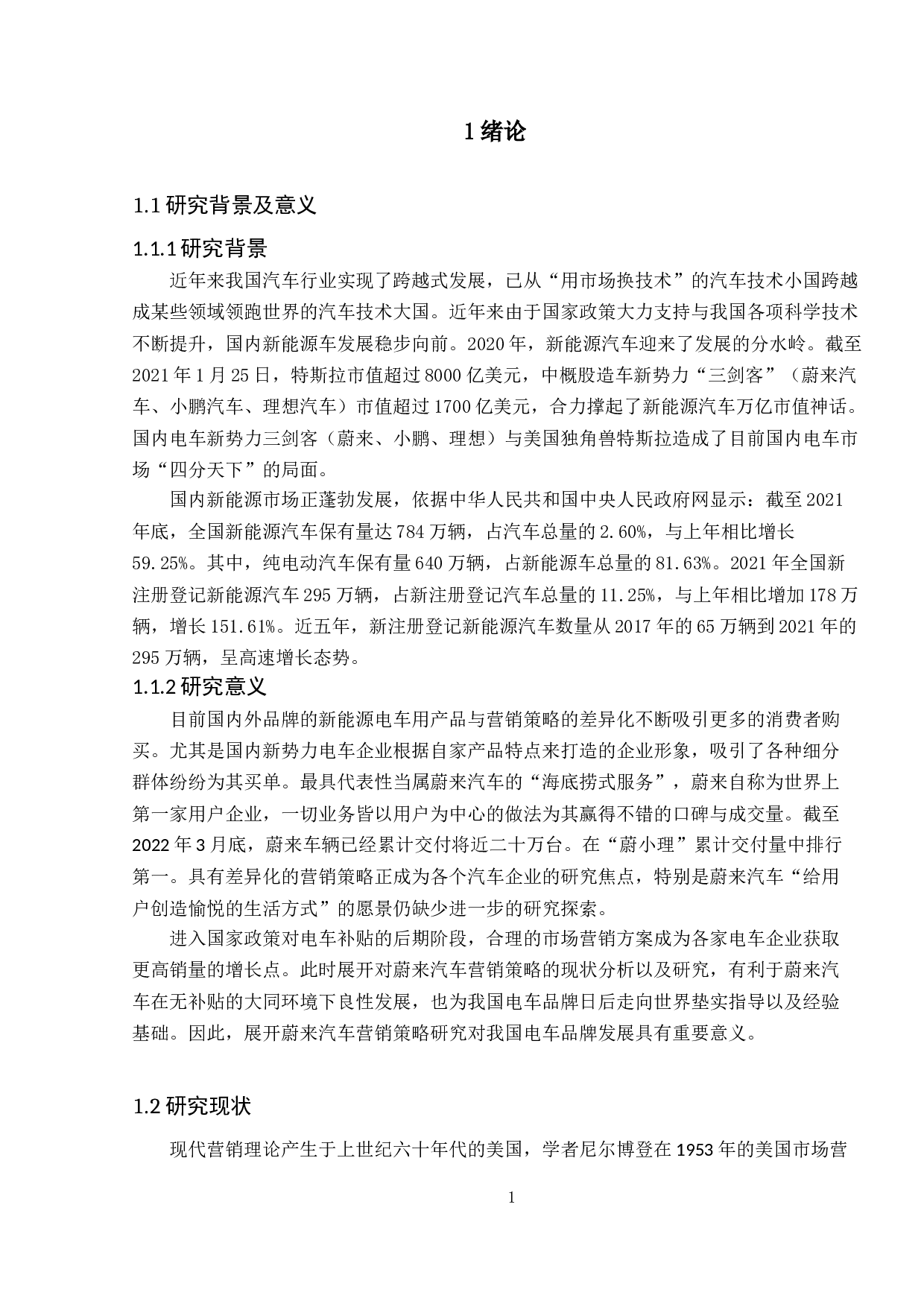 1 绪论

1.1 研究背景及意义

1.1.1 研究背景

近年来我国汽车行业实现了跨越式发展，已从“用市场换技术”的汽车技术小国跨越成某些领域领跑世界的汽车技术大国。近年来由于国家政策大力支持与我国各项科学技术不断提升，国内新能源车发展稳步向前。2020 年，新能源汽车迎来了发展的分水岭。截至 2021 年 1 月 25 日，特斯拉市值超过 8000 亿美元，中概股造车新势力“三剑客”（蔚来汽车、小鹏汽车、理想汽车）市值超过 1700 亿美元，合力撑起了新能源汽车万亿市值神话。国内电车新势力三剑客（蔚来、小鹏、理想）与美国独角兽特斯拉造成了目前国内电车市场“四分天下”的局面。

国内新能源市场正蓬勃发展，依据中华人民共和国中央人民政府网显示：截至 2021 年底，全国新能源汽车保有量达 784 万辆，占汽车总量的 2.60%，与上年相比增长 59.25%。其中，纯电动汽车保有量 640 万辆，占新能源车总量的 81.63%。2021 年全国新注册登记新能源汽车 295 万辆，占新注册登记汽车总量的 11.25%，与上年相比增加 178 万辆，增长 151.61%。近五年，新注册登记新能源汽车数量从 2017 年的 65 万辆到 2021 年的 295 万辆，呈高速增长态势。

1.1.2 研究意义

目前国内外品牌的新能源电车用产品与营销策略的差异化不断吸引更多的消费者购买。尤其是国内新势力电车企业根据自家产品特点来打造的企业形象，吸引了各种细分群体纷纷为其买单。最具代表性当属蔚来汽车的“海底捞式服务”，蔚来自称为世界上第一家用户企业，一切业务皆以用户为中心的做法为其赢得不错的口碑与成交量。截至 2022 年 3 月底，蔚来车辆已经累计交付将近二十万台。在“蔚小理”累计交付量中排行第一。具有差异化的营销策略正成为各个汽车企业的研究焦点，特别是蔚来汽车“给用户创造愉悦的生活方式”的愿景仍缺少进一步的研究探索。

进入国家政策对电车补贴的后期阶段，合理的市场营销方案成为各家电车企业获取更高销量的增长点。此时展开对蔚来汽车营销策略的现状分析以及研究，有利于蔚来汽车在无补贴的大同环境下良性发展，也为我国电车品牌日后走向世界垫实指导以及经验基础。因此，展开蔚来汽车营销策略研究对我国电车品牌发展具有重要意义。

1.2 研究现状

现代营销理论产生于上世纪六十年代的美国，学者尼尔博登在 1953 年的美国市场营

1